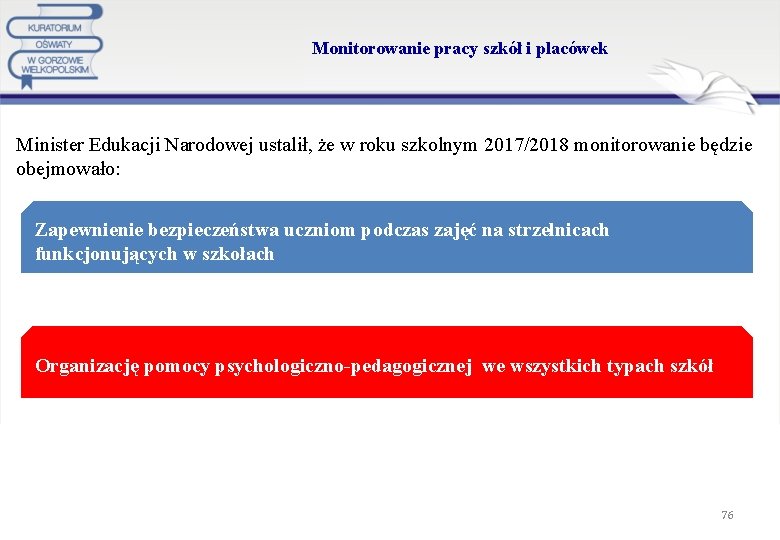 KURATORIUM
OŚWIATY
W GORZOWIE
WIELKOPOLSKIM

Monitorowanie pracy szkół i placówek

Minister Edukacji Narodowej ustalił, że w roku szkolnym 2017/2018 monitorowanie będzie obejmowało:

Zapewnienie bezpieczeństwa uczniom podczas zajęć na strzelnicach funkcjonujących w szkołach

Organizację pomocy psychologiczno-pedagogicznej we wszystkich typach szkół

76